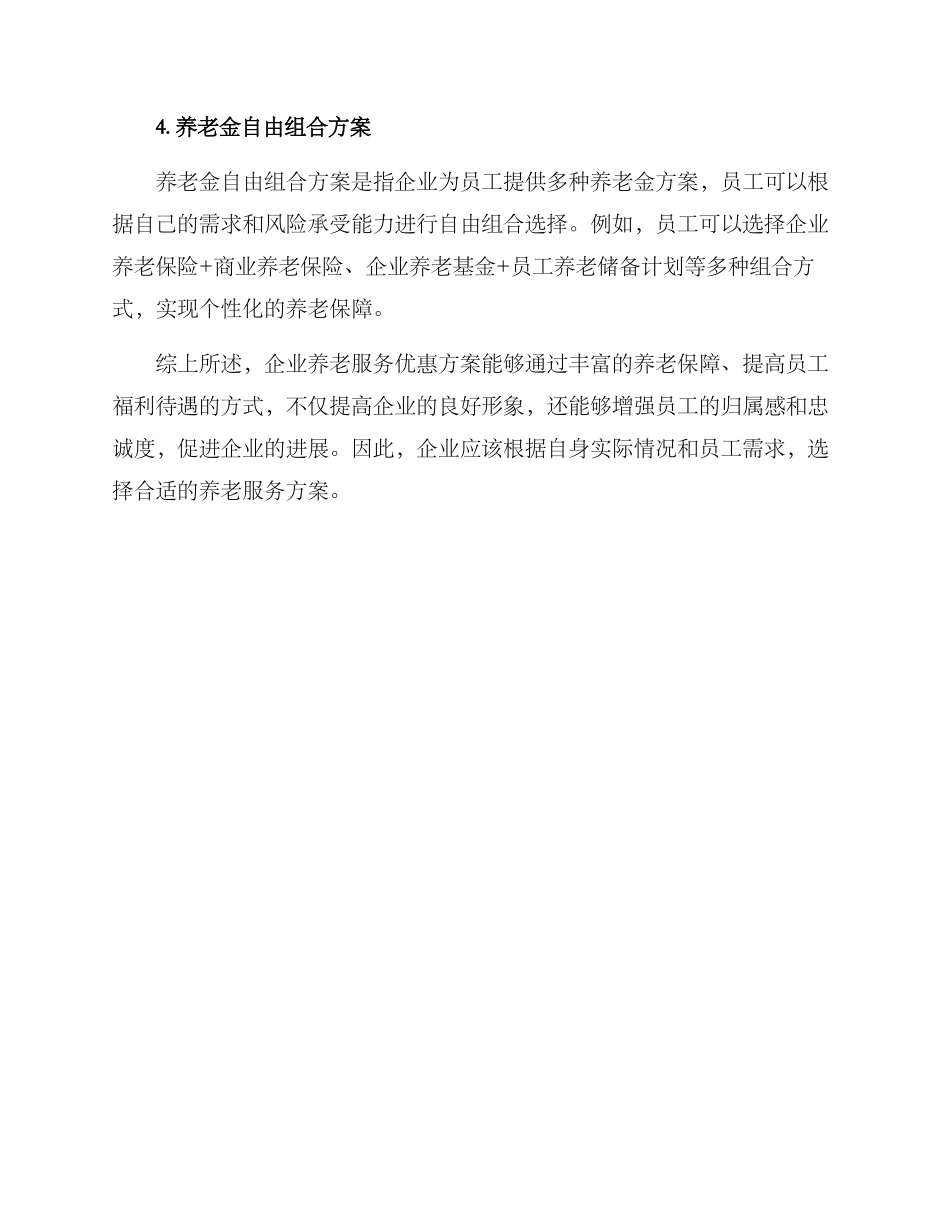 4. 养老金自由组合方案

养老金自由组合方案是指企业为员工提供多种养老金方案，员工可以根据自己的需求和风险承受能力进行自由组合选择。例如，员工可以选择企业养老保险+商业养老保险、企业养老基金+员工养老储备计划等多种组合方式，实现个性化的养老保障。

综上所述，企业养老服务优惠方案能够通过丰富的养老保障、提高员工福利待遇的方式，不仅提高企业的良好形象，还能够增强员工的归属感和忠诚度，促进企业的进展。因此，企业应该根据自身实际情况和员工需求，选择合适的养老服务方案。